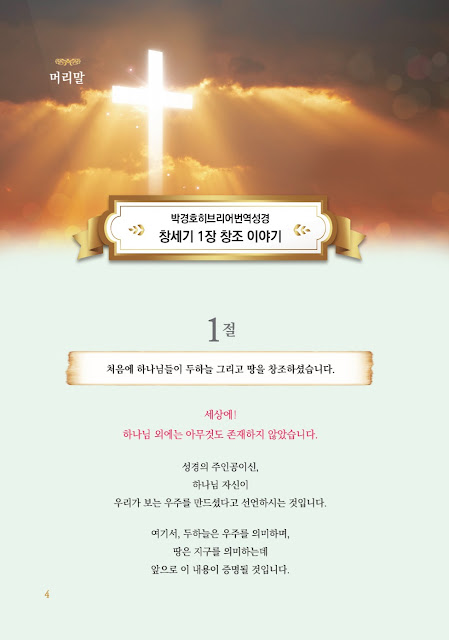 머리말

박경호히브리어번역성경
창세기 1장 창조 이야기

1절

처음에 하나님들이 두하늘 그리고 땅을 창조하셨습니다.

세상에!
하나님 외에는 아무것도 존재하지 않았습니다.

성경의 주인공이신,
하나님 자신이
우리가 보는 우주를 만드셨다고 선언하시는 것입니다.

여기서, 두하늘은 우주를 의미하며,
땅은 지구를 의미하는데
앞으로 이 내용이 증명될 것입니다.

4